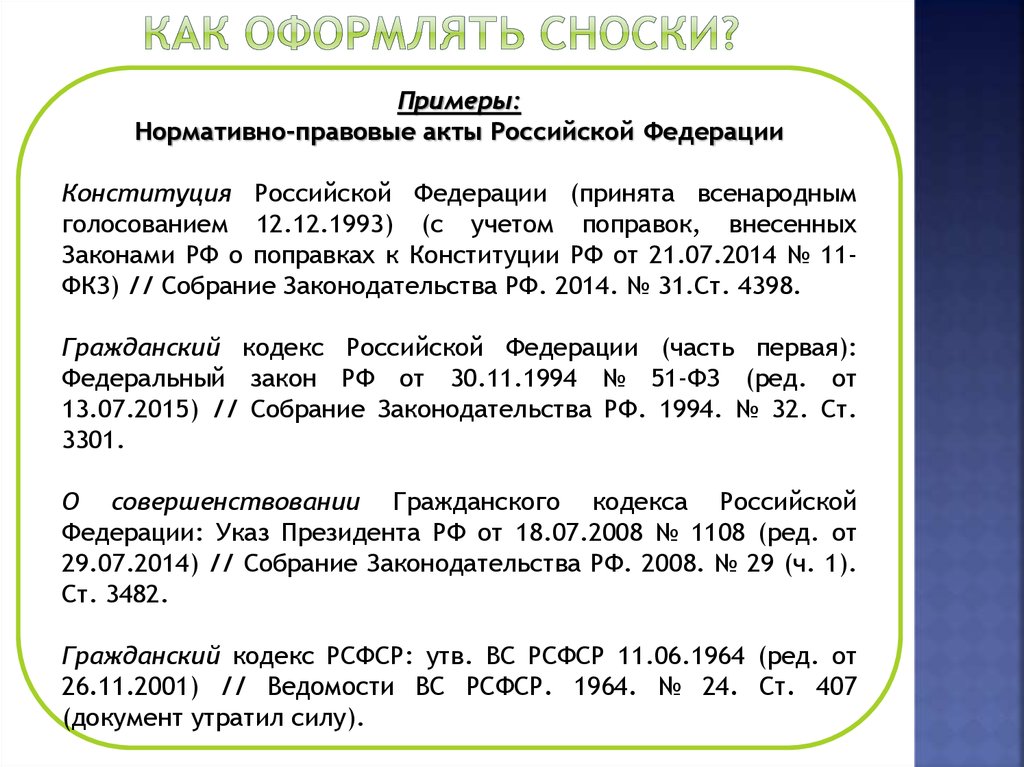 КАК ОФОРМЛЯТЬ СНОСКИ?

Примеры:
Нормативно-правовые акты Российской Федерации

Конституция Российской Федерации (принята всенародным голосованием 12.12.1993) (с учетом поправок, внесенных Законами РФ о поправках к Конституции РФ от 21.07.2014 № 11-ФКЗ) // Собрание Законодательства РФ. 2014. № 31.Ст. 4398.

Гражданский кодекс Российской Федерации (часть первая): Федеральный закон РФ от 30.11.1994 № 51-ФЗ (ред. от 13.07.2015) // Собрание Законодательства РФ. 1994. № 32. Ст. 3301.

О совершенствовании Гражданского кодекса Российской Федерации: Указ Президента РФ от 18.07.2008 № 1108 (ред. от 29.07.2014) // Собрание Законодательства РФ. 2008. № 29 (ч. 1). Ст. 3482.

Гражданский кодекс РСФСР: утв. ВС РСФСР 11.06.1964 (ред. от 26.11.2001) // Ведомости ВС РСФСР. 1964. № 24. Ст. 407 (документ утратил силу).